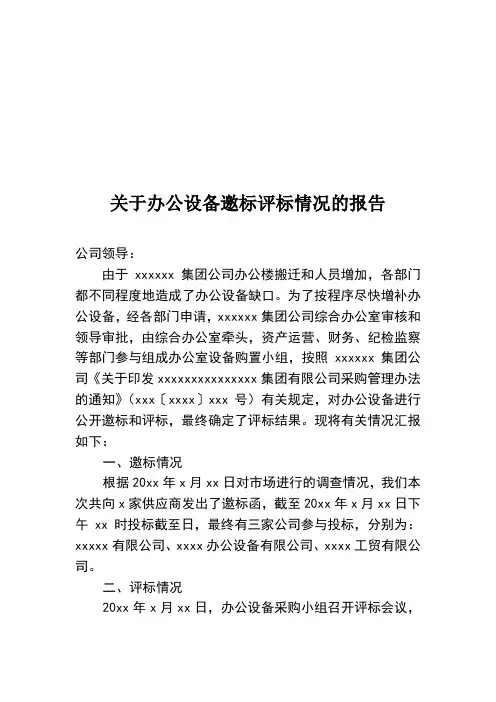 关于办公设备邀标评标情况的报告

公司领导：

由于 xxxxxx 集团公司办公楼搬迁和人员增加，各部门都不同程度地造成了办公设备缺口。为了按程序尽快增补办公设备，经各部门申请，xxxxxx 集团公司综合办公室审核和领导审批，由综合办公室牵头，资产运营、财务、纪检监察等部门参与组成办公室设备购置小组，按照 xxxxxx 集团公司《关于印发 xxxxxxxxxxxxxxx 集团有限公司采购管理办法的通知》（xxx〔xxxx〕xxx 号）有关规定，对办公设备进行公开邀标和评标，最终确定了评标结果。现将有关情况汇报如下：

一、邀标情况

根据 20xx 年 x 月 xx 日对市场进行的调查情况，我们本次共向 x 家供应商发出了邀标函，截至 20xx 年 x 月 xx 日下午 xx 时投标截至日，最终有三家公司参与投标，分别为：xxxxx 有限公司、xxxx 办公设备有限公司、xxxx 工贸有限公司。

二、评标情况

20xx 年 x 月 xx 日，办公设备采购小组召开评标会议，